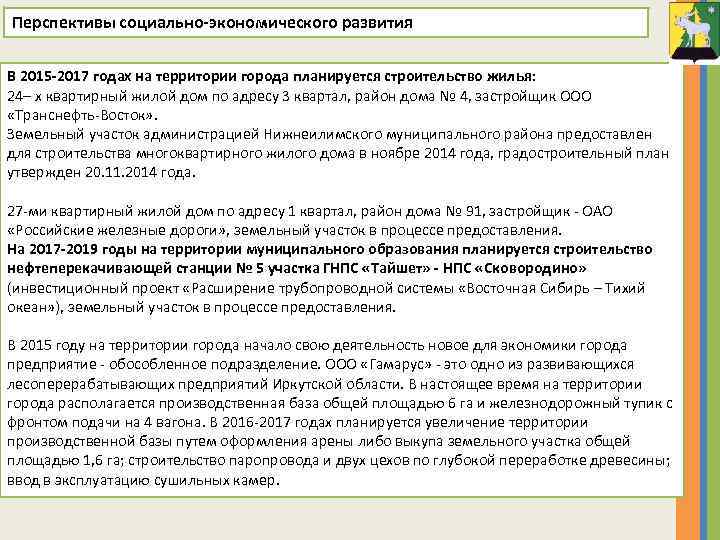 Перспективы социально-экономического развития

В 2015-2017 годах на территории города планируется строительство жилья:
24– х квартирный жилой дом по адресу 3 квартал, район дома № 4, застройщик ООО «Транснефть-Восток».
Земельный участок администрацией Нижнеилимского муниципального района предоставлен для строительства многоквартирного жилого дома в ноябре 2014 года, градостроительный план утвержден 20.11.2014 года.

27-ми квартирный жилой дом по адресу 1 квартал, район дома № 91, застройщик - ОАО «Российские железные дороги», земельный участок в процессе предоставления.
На 2017-2019 годы на территории муниципального образования планируется строительство нефтеперекачивающей станции № 5 участка ГНПС «Тайшет» - НПС «Сковородино» (инвестиционный проект «Расширение трубопроводной системы «Восточная Сибирь – Тихий океан»), земельный участок в процессе предоставления.

В 2015 году на территории города начало свою деятельность новое для экономики города предприятие - обособленное подразделение. ООО «Гамарус» - это одно из развивающихся лесоперерабатывающих предприятий Иркутской области. В настоящее время на территории города располагается производственная база общей площадью 6 га и железнодорожный тупик с фронтом подачи на 4 вагона. В 2016-2017 годах планируется увеличение территории производственной базы путем оформления арены либо выкупа земельного участка общей площадью 1,6 га; строительство паропровода и двух цехов по глубокой переработке древесины; ввод в эксплуатацию сушильных камер.